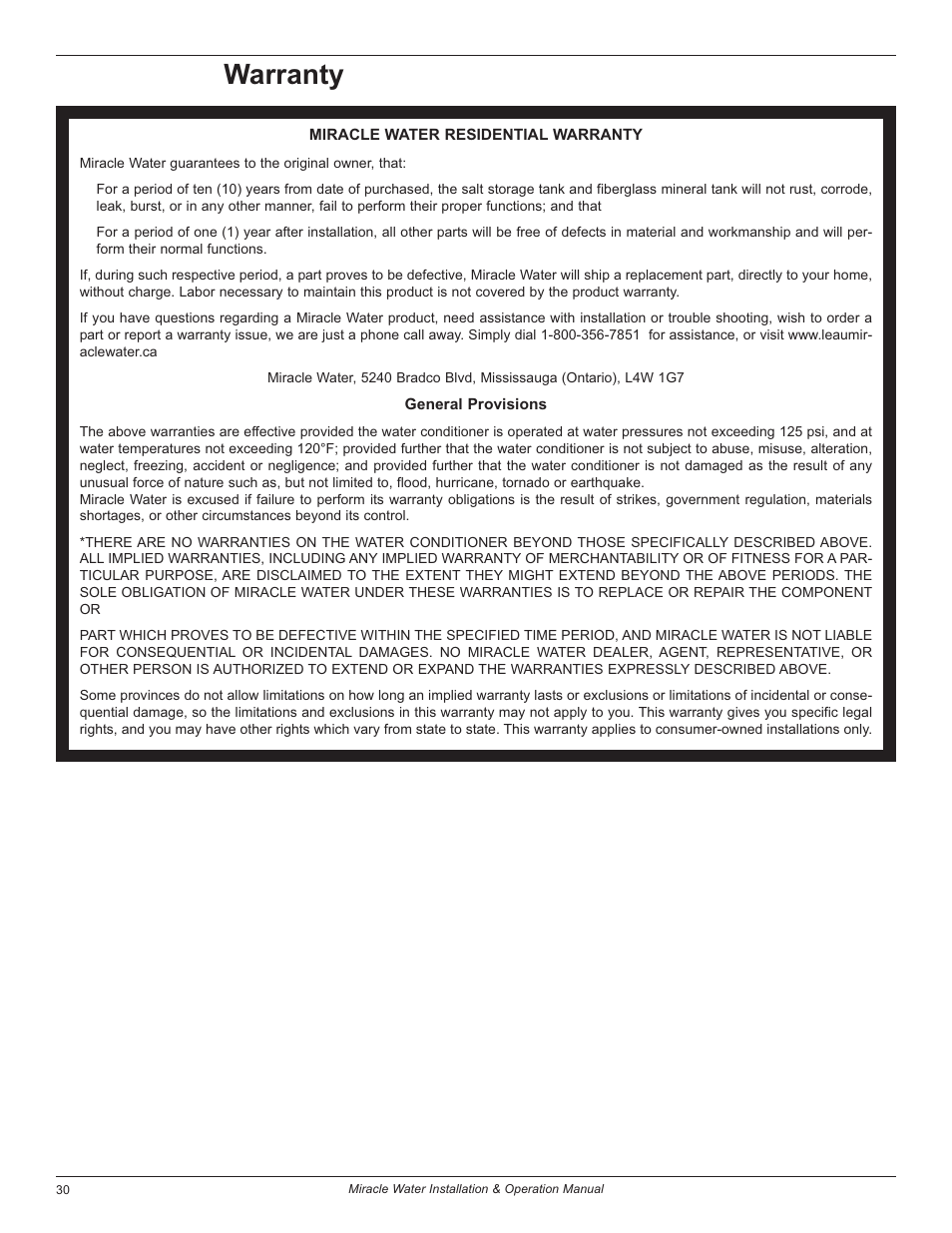 Warranty

MIRACLE WATER RESIDENTIAL WARRANTY

Miracle Water guarantees to the original owner, that:

For a period of ten (10) years from date of purchased, the salt storage tank and fiberglass mineral tank will not rust, corrode, leak, burst, or in any other manner, fail to perform their proper functions; and that

For a period of one (1) year after installation, all other parts will be free of defects in material and workmanship and will perform their normal functions.

If, during such respective period, a part proves to be defective, Miracle Water will ship a replacement part, directly to your home, without charge. Labor necessary to maintain this product is not covered by the product warranty.

If you have questions regarding a Miracle Water product, need assistance with installation or trouble shooting, wish to order a part or report a warranty issue, we are just a phone call away. Simply dial 1-800-356-7851 for assistance, or visit www.leaumiraclewater.ca

Miracle Water, 5240 Bradco Blvd, Mississauga (Ontario), L4W 1G7

General Provisions

The above warranties are effective provided the water conditioner is operated at water pressures not exceeding 125 psi, and at water temperatures not exceeding 120°F; provided further that the water conditioner is not subject to abuse, misuse, alteration, neglect, freezing, accident or negligence; and provided further that the water conditioner is not damaged as the result of any unusual force of nature such as, but not limited to, flood, hurricane, tornado or earthquake.
Miracle Water is excused if failure to perform its warranty obligations is the result of strikes, government regulation, materials shortages, or other circumstances beyond its control.

*THERE ARE NO WARRANTIES ON THE WATER CONDITIONER BEYOND THOSE SPECIFICALLY DESCRIBED ABOVE. ALL IMPLIED WARRANTIES, INCLUDING ANY IMPLIED WARRANTY OF MERCHANTABILITY OR OF FITNESS FOR A PARTICULAR PURPOSE, ARE DISCLAIMED TO THE EXTENT THEY MIGHT EXTEND BEYOND THE ABOVE PERIODS. THE SOLE OBLIGATION OF MIRACLE WATER UNDER THESE WARRANTIES IS TO REPLACE OR REPAIR THE COMPONENT OR

PART WHICH PROVES TO BE DEFECTIVE WITHIN THE SPECIFIED TIME PERIOD, AND MIRACLE WATER IS NOT LIABLE FOR CONSEQUENTIAL OR INCIDENTAL DAMAGES. NO MIRACLE WATER DEALER, AGENT, REPRESENTATIVE, OR OTHER PERSON IS AUTHORIZED TO EXTEND OR EXPAND THE WARRANTIES EXPRESSLY DESCRIBED ABOVE.

Some provinces do not allow limitations on how long an implied warranty lasts or exclusions or limitations of incidental or consequential damage, so the limitations and exclusions in this warranty may not apply to you. This warranty gives you specific legal rights, and you may have other rights which vary from state to state. This warranty applies to consumer-owned installations only.

30 Miracle Water Installation & Operation Manual